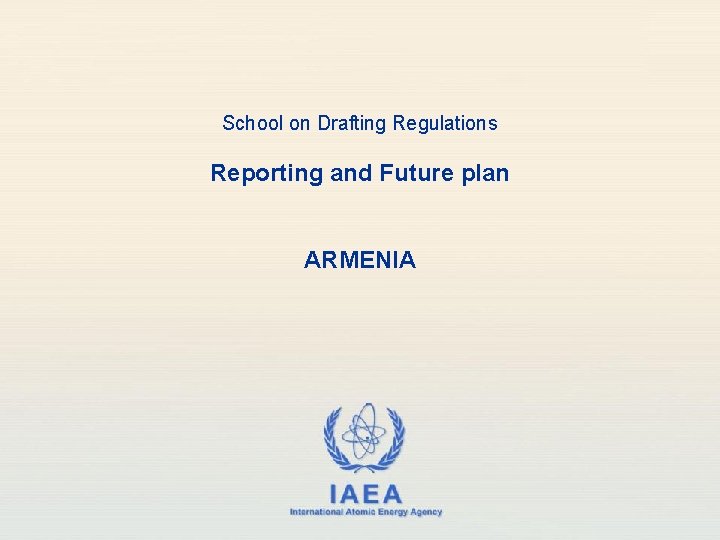 School on Drafting Regulations

Reporting and Future plan

ARMENIA

IAEA
International Atomic Energy Agency